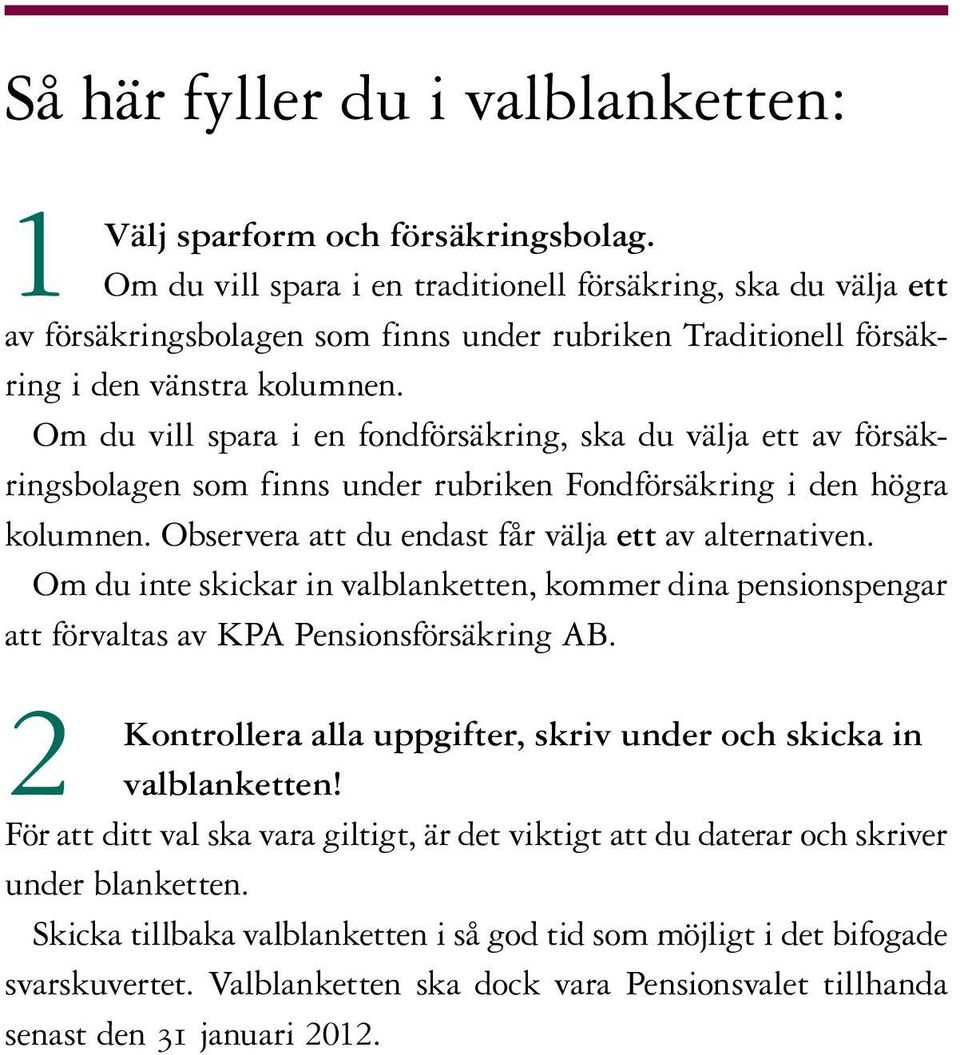 Så här fyller du i valblanketten:

1 Välj sparform och försäkringsbolag.
Om du vill spara i en traditionell försäkring, ska du välja ett av försäkringsbolagen som finns under rubriken Traditionell försäkring i den vänstra kolumnen.

Om du vill spara i en fondförsäkring, ska du välja ett av försäkringsbolagen som finns under rubriken Fondförsäkring i den högra kolumnen. Observera att du endast får välja ett av alternativen.

Om du inte skickar in valblanketten, kommer dina pensionspengar att förvaltas av KPA Pensionsförsäkring AB.

2 Kontrollera alla uppgifter, skriv under och skicka in valblanketten!
För att ditt val ska vara giltigt, är det viktigt att du daterar och skriver under blanketten.

Skicka tillbaka valblanketten i så god tid som möjligt i det bifogade svarskuvertet. Valblanketten ska dock vara Pensionsvalet tillhanda senast den 31 januari 2012.